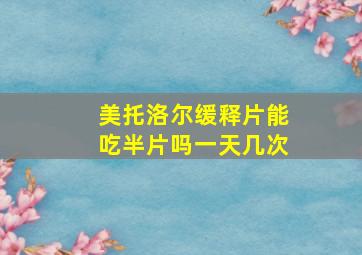 美托洛尔缓释片能吃半片吗一天几次